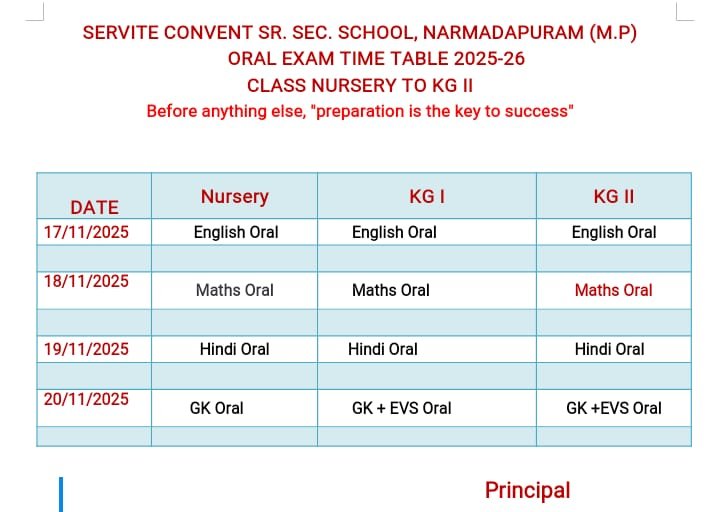 SERVITE CONVENT SR. SEC. SCHOOL, NARMADAPURAM (M.P)
ORAL EXAM TIME TABLE 2025-26
CLASS NURSERY TO KG II
Before anything else, "preparation is the key to success"

| DATE | Nursery | KG I | KG II |
|---|---|---|---|
| 17/11/2025 | English Oral | English Oral | English Oral |
| | | | |
| 18/11/2025 | Maths Oral | Maths Oral | Maths Oral |
| | | | |
| 19/11/2025 | Hindi Oral | Hindi Oral | Hindi Oral |
| | | | |
| 20/11/2025 | GK Oral | GK + EVS Oral | GK +EVS Oral |
| | | | |

Principal